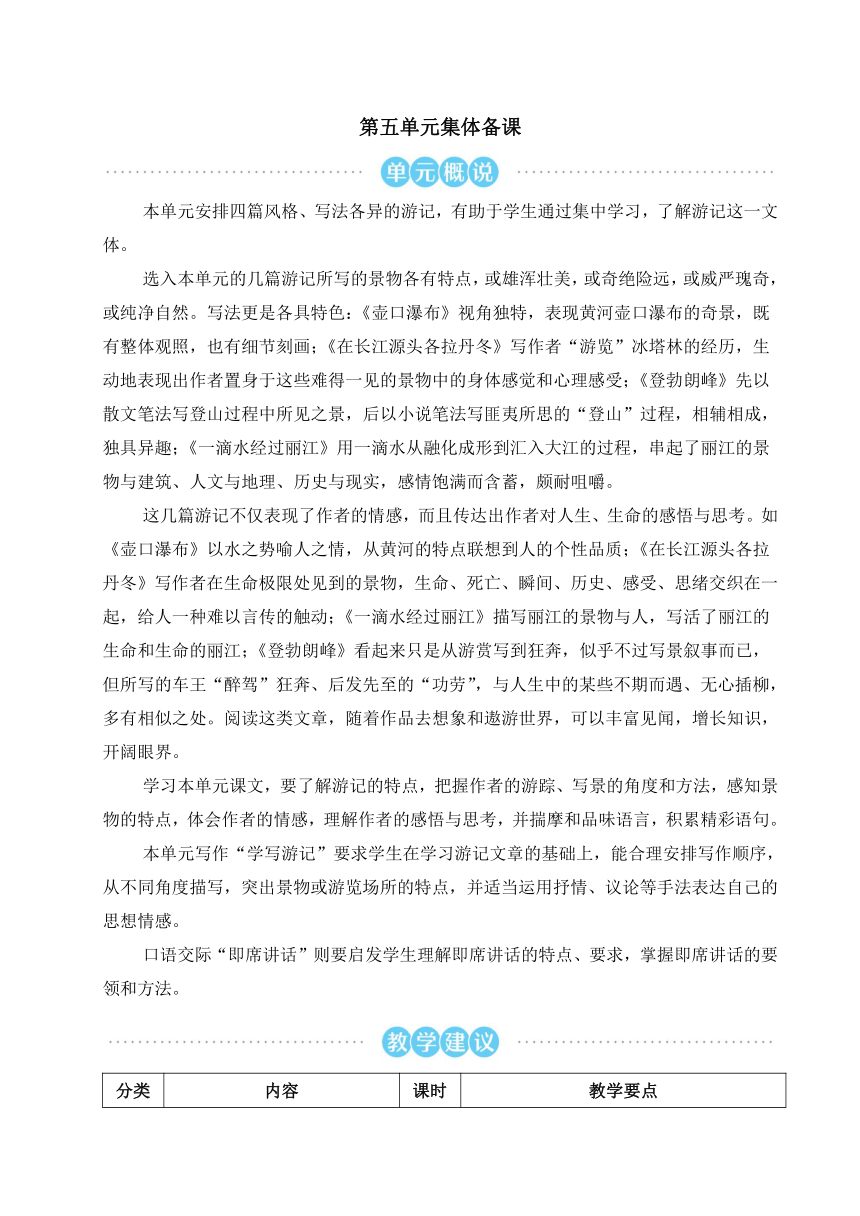 第五单元集体备课

单元概说

本单元安排四篇风格、写法各异的游记，有助于学生通过集中学习，了解游记这一文体。

选入本单元的几篇游记所写的景物各有特点，或雄浑壮美，或奇绝险远，或威严瑰奇，或纯净自然。写法更是各具特色：《壶口瀑布》视角独特，表现黄河壶口瀑布的奇景，既有整体观照，也有细节刻画；《在长江源头各拉丹冬》写作者“游览”冰塔林的经历，生动地表现出作者置身于这些难得一见的景物中的身体感觉和心理感受；《登勃朗峰》先以散文笔法写登山过程中所见之景，后以小说笔法写匪夷所思的“登山”过程，相辅相成，独具异趣；《一滴水经过丽江》用一滴水从融化成形到汇入大江的过程，串起了丽江的景物与建筑、人文与地理、历史与现实，感情饱满而含蓄，颇耐咀嚼。

这几篇游记不仅表现了作者的情感，而且传达出作者对人生、生命的感悟与思考。如《壶口瀑布》以水之势喻人之情，从黄河的特点联想到人的个性品质；《在长江源头各拉丹冬》写作者在生命极限处见到的景物，生命、死亡、瞬间、历史、感受、思绪交织在一起，给人一种难以言传的触动；《一滴水经过丽江》描写丽江的景物与人，写活了丽江的生命和生命的丽江；《登勃朗峰》看起来只是从游赏写到狂奔，似乎不过写景叙事而已，但所写的车王“醉驾”狂奔、后发先至的“功劳”，与人生中的某些不期而遇、无心插柳，多有相似之处。阅读这类文章，随着作品去想象和遨游世界，可以丰富见闻，增长知识，开阔眼界。

学习本单元课文，要了解游记的特点，把握作者的游踪、写景的角度和方法，感知景物的特点，体会作者的情感，理解作者的感悟与思考，并揣摩和品味语言，积累精彩语句。

本单元写作“学写游记”要求学生在学习游记文章的基础上，能合理安排写作顺序，从不同角度描写，突出景物或游览场所的特点，并适当运用抒情、议论等手法表达自己的思想情感。

口语交际“即席讲话”则要启发学生理解即席讲话的特点、要求，掌握即席讲话的要领和方法。

教学建议

| 分类 | 内容 | 课时 | 教学要点 |
|---|---|---|---|